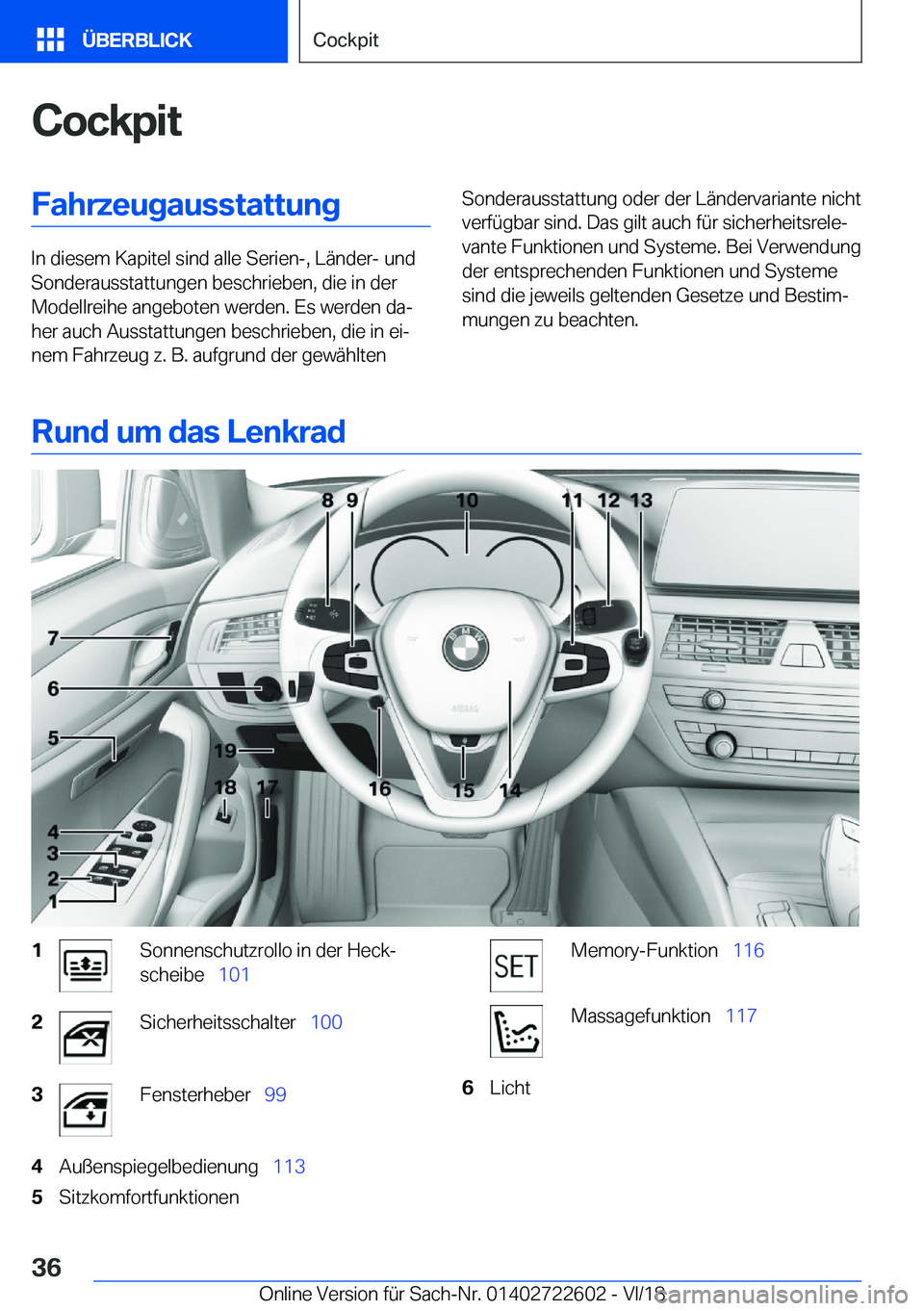 ÜBERBLICK

Cockpit

Cockpit

Fahrzeugausstattung

In diesem Kapitel sind alle Serien-, Länder- und Sonderausstattungen beschrieben, die in der Modellreihe angeboten werden. Es werden daher auch Ausstattungen beschrieben, die in einem Fahrzeug z. B. aufgrund der gewählten Sonderausstattung oder der Ländervariante nicht verfügbar sind. Das gilt auch für sicherheitsrelevante Funktionen und Systeme. Bei Verwendung der entsprechenden Funktionen und Systeme sind die jeweils geltenden Gesetze und Bestimmungen zu beachten.

Rund um das Lenkrad

8 9 10 11 12 13 7 6 5 19 18 17 16 15 14 4 3 2 1

AIRBAG

1 Sonnenschutzrollo in der Heckscheibe 101

2 Sicherheitsschalter 100

3 Fensterheber 99

4 Außenspiegelbedienung 113

5 Sitzkomfortfunktionen

SET Memory-Funktion 116

Massagefunktion 117

6 Licht

36

Online Version für Sach-Nr. 01402722602 - VI/18

carmanualsonline.info